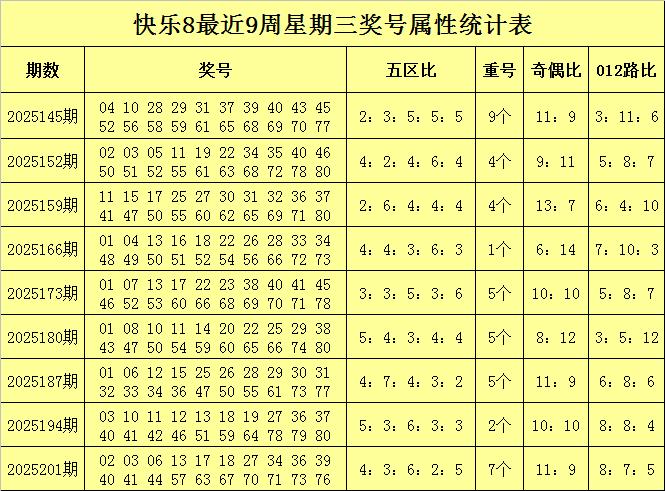 快乐8最近9周星期三奖号属性统计表

| 期数 | 奖号 | 五区比 | 重号 | 奇偶比 | 012路比 |
|---|---|---|---|---|---|
| 2025145期 | 04 10 28 29 31 37 39 40 43 45 52 56 58 59 61 65 68 69 70 77 | 2：3：5：5：5 | 9个 | 11：9 | 3：11：6 |
| 2025152期 | 02 03 05 11 19 22 34 35 40 46 50 51 52 55 61 63 68 72 78 80 | 4：2：4：6：4 | 4个 | 9：11 | 5：8：7 |
| 2025159期 | 11 15 17 25 27 30 31 32 36 37 41 47 50 55 60 62 65 69 71 80 | 2：6：4：4：4 | 4个 | 13：7 | 6：4：10 |
| 2025166期 | 01 04 13 16 18 22 26 28 33 34 48 49 50 51 52 54 56 66 72 73 | 4：4：3：6：3 | 1个 | 6：14 | 7：10：3 |
| 2025173期 | 01 07 13 17 22 23 38 40 41 45 46 52 53 60 66 68 69 70 71 78 | 3：3：5：3：6 | 5个 | 10：10 | 5：8：7 |
| 2025180期 | 01 08 10 11 14 20 22 25 29 38 43 47 50 54 59 60 65 66 74 80 | 5：4：3：4：4 | 5个 | 8：12 | 3：5：12 |
| 2025187期 | 01 06 12 15 25 26 28 29 30 31 32 33 34 36 47 50 55 61 73 77 | 4：7：4：3：2 | 5个 | 11：9 | 6：8：6 |
| 2025194期 | 03 10 11 12 13 18 19 27 36 37 40 41 42 46 51 59 64 78 79 80 | 5：3：6：3：3 | 2个 | 10：10 | 8：8：4 |
| 2025201期 | 02 03 06 13 17 18 27 34 36 39 40 41 44 57 63 67 70 71 73 76 | 4：3：6：2：5 | 7个 | 11：9 | 8：7：5 |